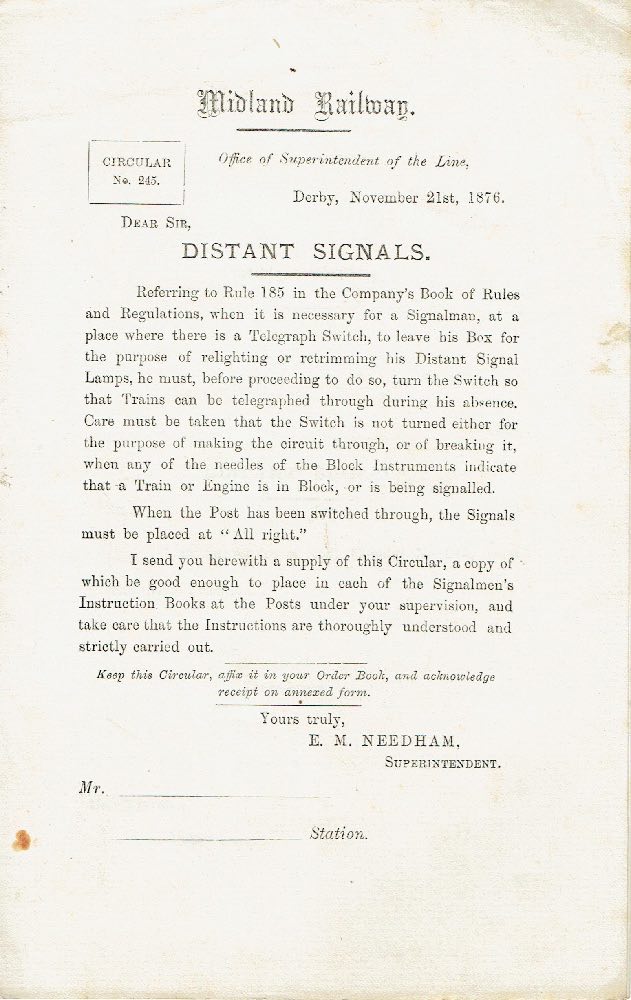 Midland Railway.

CIRCULAR
No. 245.

Office of Superintendent of the Line,

Derby, November 21st, 1876.

DEAR SIR,

DISTANT SIGNALS.

Referring to Rule 185 in the Company's Book of Rules and Regulations, when it is necessary for a Signalman, at a place where there is a Telegraph Switch, to leave his Box for the purpose of relighting or retrimming his Distant Signal Lamps, he must, before proceeding to do so, turn the Switch so that Trains can be telegraphed through during his absence. Care must be taken that the Switch is not turned either for the purpose of making the circuit through, or of breaking it, when any of the needles of the Block Instruments indicate that a Train or Engine is in Block, or is being signalled.

When the Post has been switched through, the Signals must be placed at "All right."

I send you herewith a supply of this Circular, a copy of which be good enough to place in each of the Signalmen's Instruction Books at the Posts under your supervision, and take care that the Instructions are thoroughly understood and strictly carried out.

Keep this Circular, affix it in your Order Book, and acknowledge receipt on annexed form.

Yours truly,
E. M. NEEDHAM,
SUPERINTENDENT.

Mr.

Station.